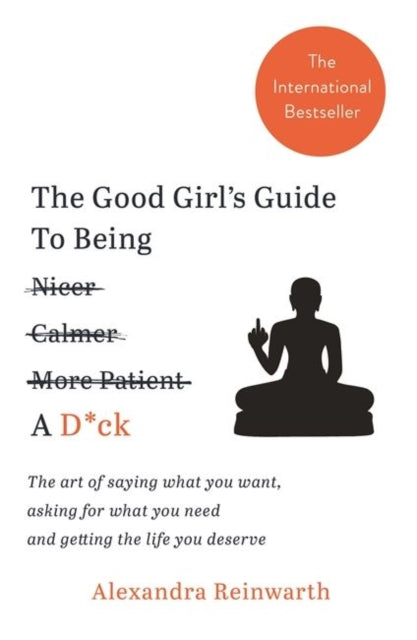 The International Bestseller

The Good Girl's Guide To Being

~~Nicer~~

~~Calmer~~

~~More Patient~~

A D*ck

The art of saying what you want, asking for what you need and getting the life you deserve

Alexandra Reinwarth